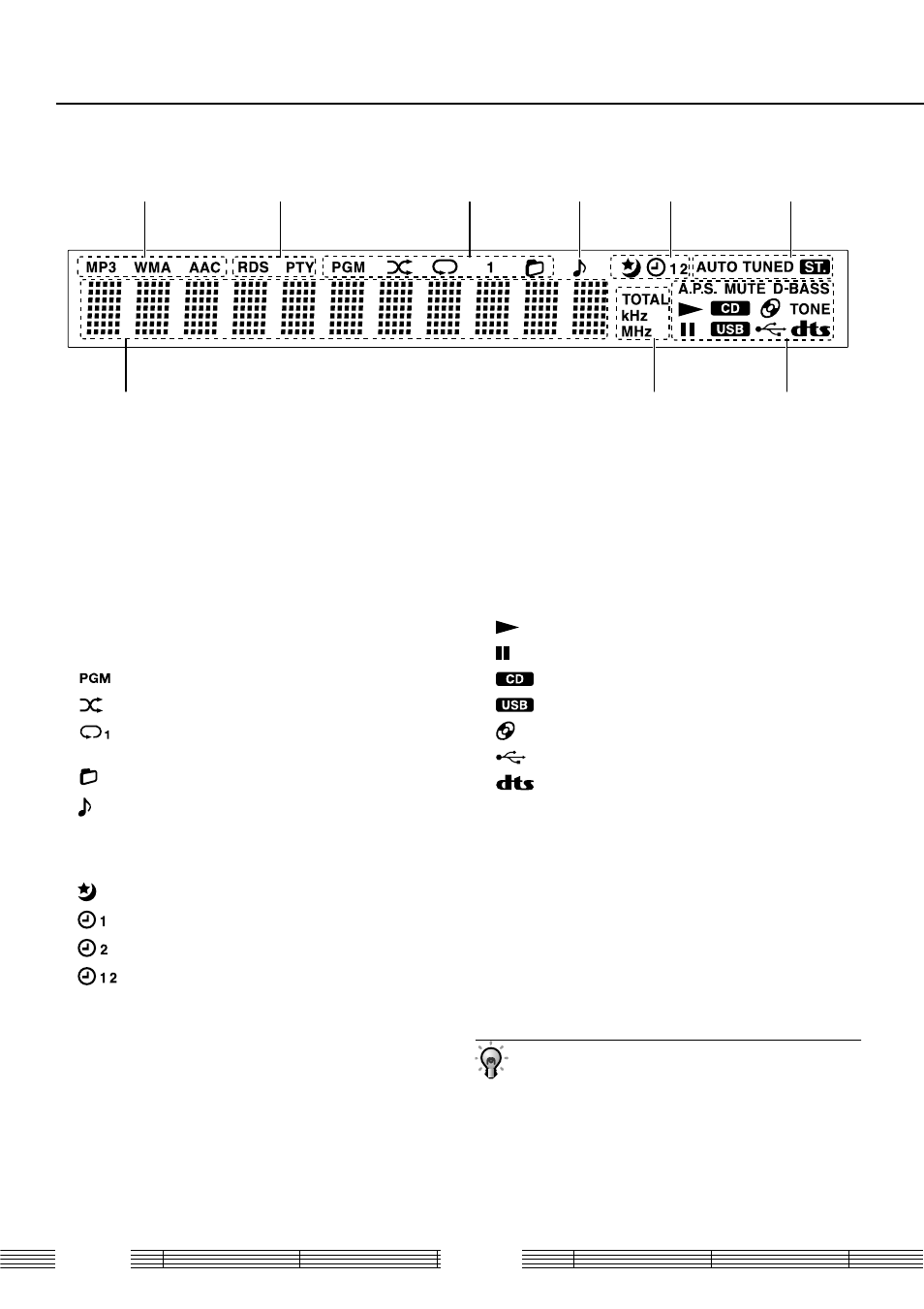 MP3 WMA AAC RDS PTY PGM 1 1 2 AUTO TUNED ST.

TOTAL kHz MHz A.P.S. MUTE D-BASS CD TONE USB dts

PGM
1

1
2
1 2

CD
USB
dts